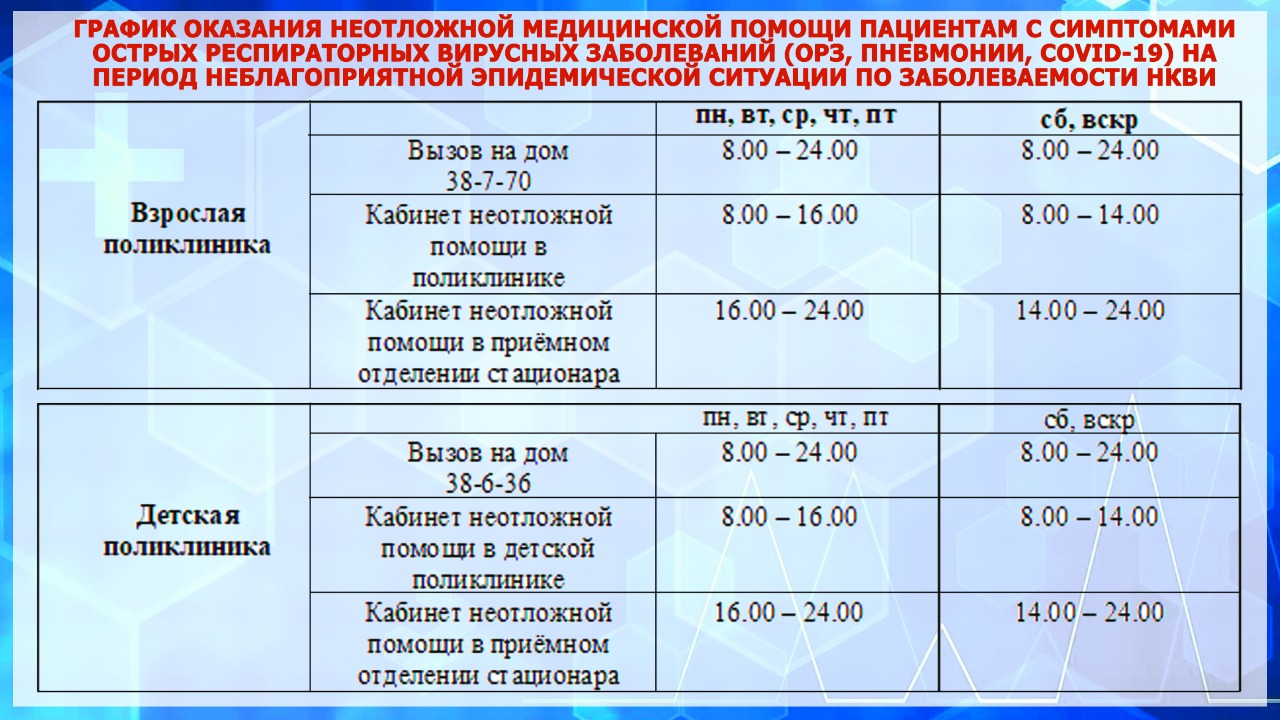 ГРАФИК ОКАЗАНИЯ НЕОТЛОЖНОЙ МЕДИЦИНСКОЙ ПОМОЩИ ПАЦИЕНТАМ С СИМПТОМАМИ ОСТРЫХ РЕСПИРАТОРНЫХ ВИРУСНЫХ ЗАБОЛЕВАНИЙ (ОРЗ, ПНЕВМОНИИ, COVID-19) НА ПЕРИОД НЕБЛАГОПРИЯТНОЙ ЭПИДЕМИЧЕСКОЙ СИТУАЦИИ ПО ЗАБОЛЕВАЕМОСТИ НКВИ

| | | пн, вт, ср, чт, пт | сб, вскр |
|---|---|---|---|
| Взрослая поликлиника | Вызов на дом 38-7-70 | 8.00 – 24.00 | 8.00 – 24.00 |
| | Кабинет неотложной помощи в поликлинике | 8.00 – 16.00 | 8.00 – 14.00 |
| | Кабинет неотложной помощи в приёмном отделении стационара | 16.00 – 24.00 | 14.00 – 24.00 |

| | | пн, вт, ср, чт, пт | сб, вскр |
|---|---|---|---|
| Детская поликлиника | Вызов на дом 38-6-36 | 8.00 – 24.00 | 8.00 – 24.00 |
| | Кабинет неотложной помощи в детской поликлинике | 8.00 – 16.00 | 8.00 – 14.00 |
| | Кабинет неотложной помощи в приёмном отделении стационара | 16.00 – 24.00 | 14.00 – 24.00 |